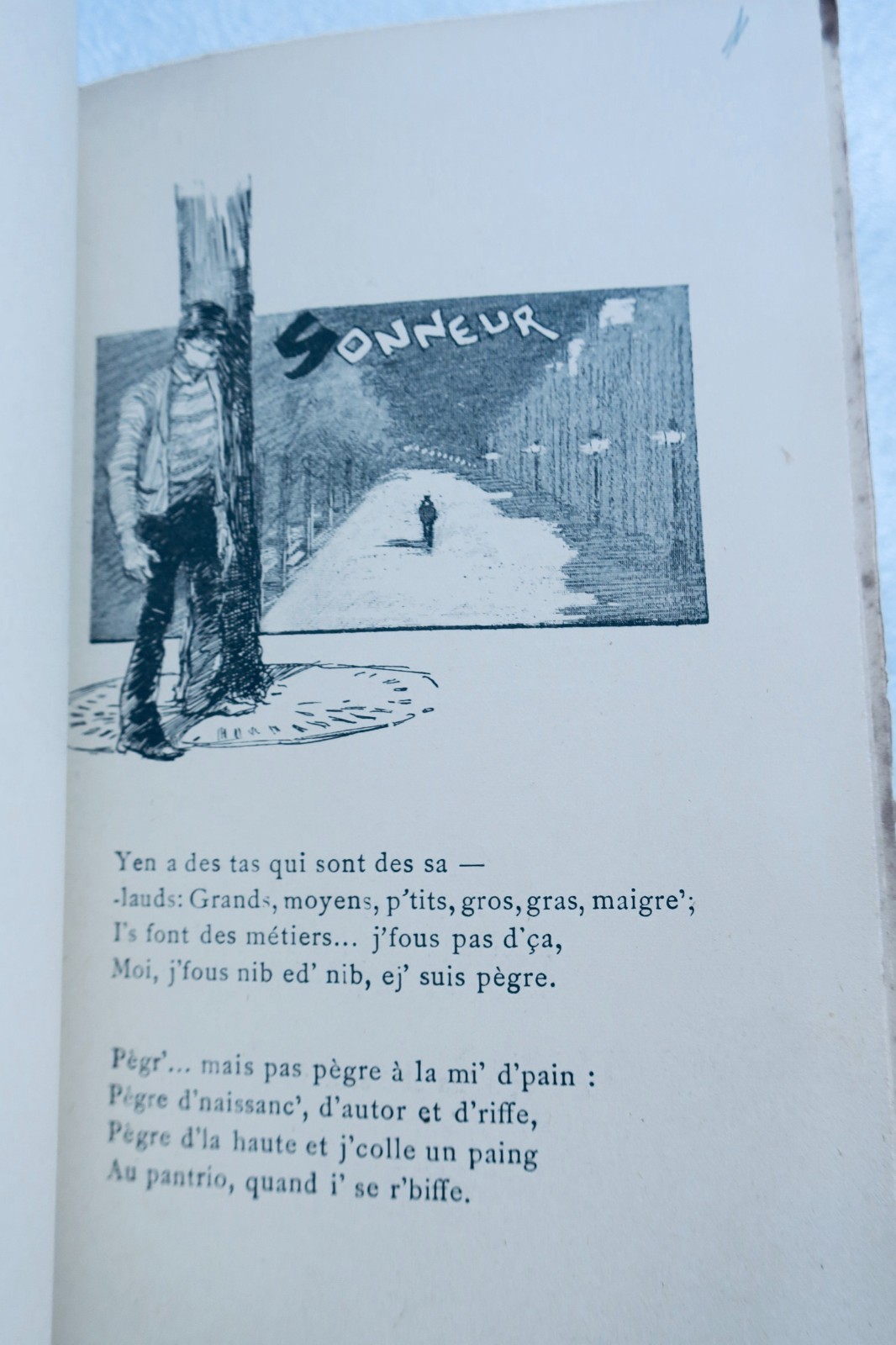 SONNEUR

Yen a des tas qui sont des sa —
-lauds: Grands, moyens, p'tits, gros, gras, maigre';
I's font des métiers... j'fous pas d'ça,
Moi, j'fous nib ed' nib, ej' suis pègre.

Pègr'... mais pas pègre à la mi' d'pain :
Pègre d'naissanc', d'autor et d'riffe,
Pègre d'la haute et j'colle un paing
Au pantrio, quand i' se r'biffe.